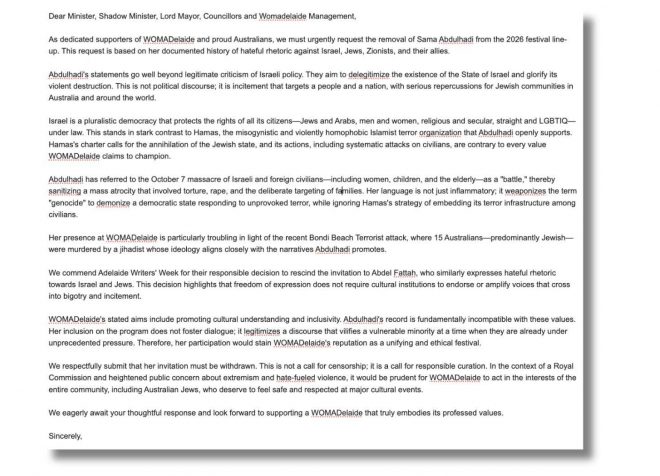 Dear Minister, Shadow Minister, Lord Mayor, Councillors and Womadelaide Management,

As dedicated supporters of WOMADelaide and proud Australians, we must urgently request the removal of Sama Abdulhadi from the 2026 festival line-up. This request is based on her documented history of hateful rhetoric against Israel, Jews, Zionists, and their allies.

Abdulhadi's statements go well beyond legitimate criticism of Israeli policy. They aim to delegitimize the existence of the State of Israel and glorify its violent destruction. This is not political discourse; it is incitement that targets a people and a nation, with serious repercussions for Jewish communities in Australia and around the world.

Israel is a pluralistic democracy that protects the rights of all its citizens—Jews and Arabs, men and women, religious and secular, straight and LGBTIQ—under law. This stands in stark contrast to Hamas, the misogynistic and violently homophobic Islamist terror organization that Abdulhadi openly supports. Hamas's charter calls for the annihilation of the Jewish state, and its actions, including systematic attacks on civilians, are contrary to every value WOMADelaide claims to champion.

Abdulhadi has referred to the October 7 massacre of Israeli and foreign civilians—including women, children, and the elderly—as a "battle," thereby sanitizing a mass atrocity that involved torture, rape, and the deliberate targeting of families. Her language is not just inflammatory; it weaponizes the term "genocide" to demonize a democratic state responding to unprovoked terror, while ignoring Hamas's strategy of embedding its terror infrastructure among civilians.

Her presence at WOMADelaide is particularly troubling in light of the recent Bondi Beach Terrorist attack, where 15 Australians—predominantly Jewish—were murdered by a jihadist whose ideology aligns closely with the narratives Abdulhadi promotes.

We commend Adelaide Writers' Week for their responsible decision to rescind the invitation to Abdel Fattah, who similarly expresses hateful rhetoric towards Israel and Jews. This decision highlights that freedom of expression does not require cultural institutions to endorse or amplify voices that cross into bigotry and incitement.

WOMADelaide's stated aims include promoting cultural understanding and inclusivity. Abdulhadi's record is fundamentally incompatible with these values. Her inclusion on the program does not foster dialogue; it legitimizes a discourse that vilifies a vulnerable minority at a time when they are already under unprecedented pressure. Therefore, her participation would stain WOMADelaide's reputation as a unifying and ethical festival.

We respectfully submit that her invitation must be withdrawn. This is not a call for censorship; it is a call for responsible curation. In the context of a Royal Commission and heightened public concern about extremism and hate-fueled violence, it would be prudent for WOMADelaide to act in the interests of the entire community, including Australian Jews, who deserve to feel safe and respected at major cultural events.

We eagerly await your thoughtful response and look forward to supporting a WOMADelaide that truly embodies its professed values.

Sincerely,